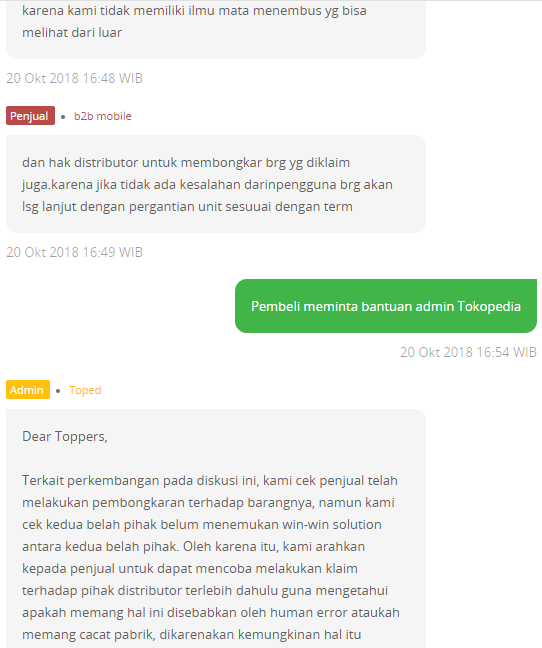 karena kami tidak memiliki ilmu mata menembus yg bisa melihat dari luar

20 Okt 2018 16:48 WIB

Penjual • b2b mobile

dan hak distributor untuk membongkar brg yg diklaim juga.karena jika tidak ada kesalahan darinpengguna brg akan lsg lanjut dengan pergantian unit sesuuai dengan term

20 Okt 2018 16:49 WIB

Pembeli meminta bantuan admin Tokopedia

20 Okt 2018 16:54 WIB

Admin • Toped

Dear Toppers,

Terkait perkembangan pada diskusi ini, kami cek penjual telah melakukan pembongkaran terhadap barangnya, namun kami cek kedua belah pihak belum menemukan win-win solution antara kedua belah pihak. Oleh karena itu, kami arahkan kepada penjual untuk dapat mencoba melakukan klaim terhadap pihak distributor terlebih dahulu guna mengetahui apakah memang hal ini disebabkan oleh human error ataukah memang cacat pabrik, dikarenakan kemungkinan hal itu